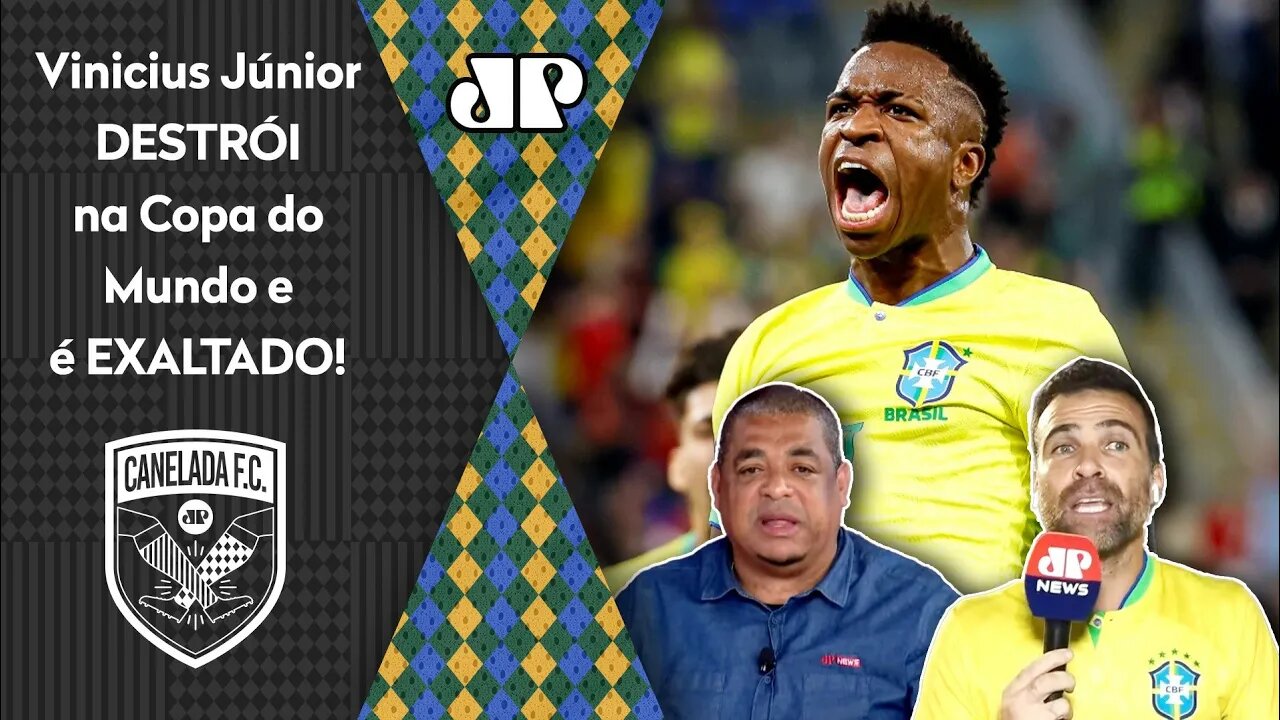 Vinicius Júnior DESTRÓI na Copa do Mundo e é EXALTADO!

JP

CANELADA F.C.

JP

CBF

BRASIL

JP NEWS

JP NEWS

CBF